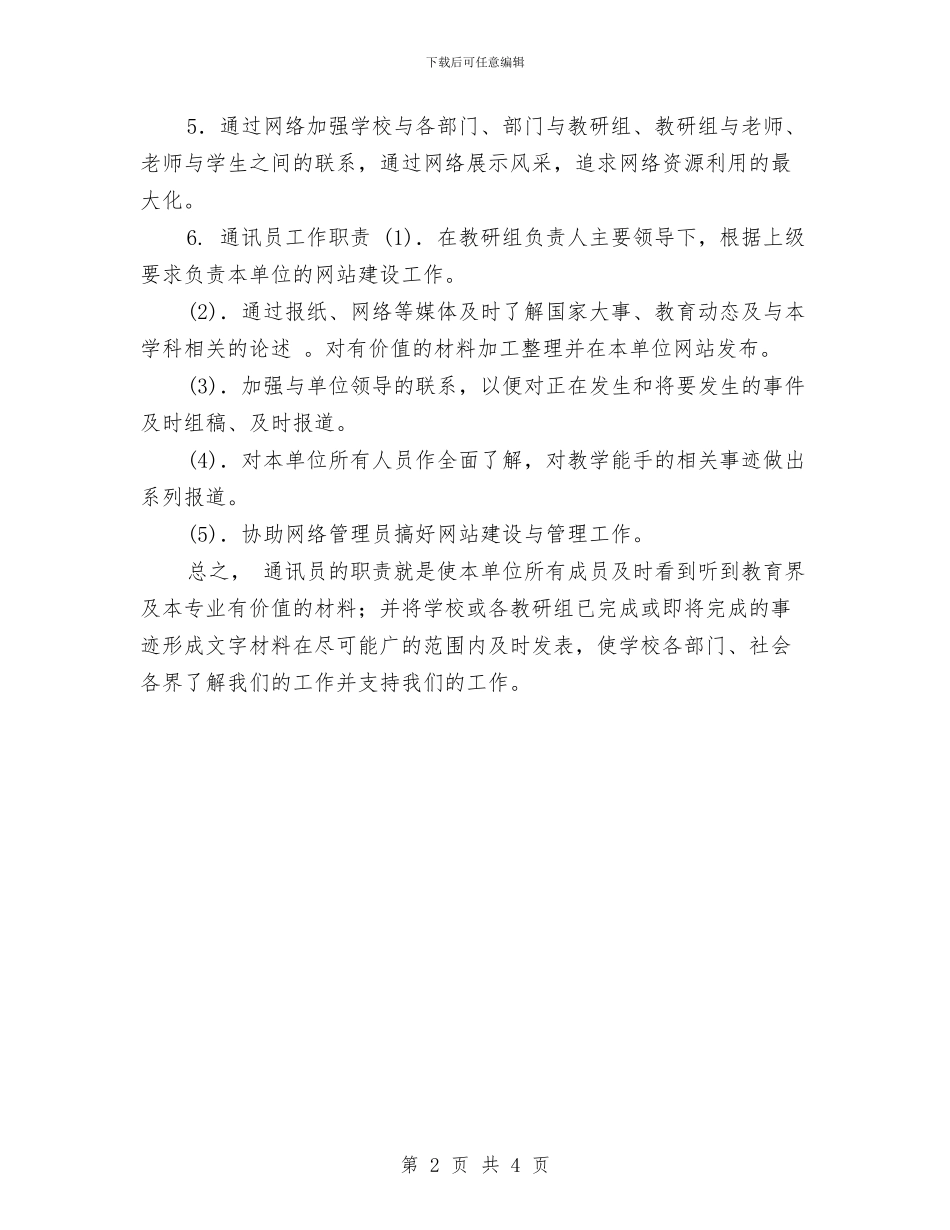 下载后可任意编辑

5．通过网络加强学校与各部门、部门与教研组、教研组与老师、老师与学生之间的联系，通过网络展示风采，追求网络资源利用的最大化。

6. 通讯员工作职责 (1)．在教研组负责人主要领导下，根据上级要求负责本单位的网站建设工作。

(2)．通过报纸、网络等媒体及时了解国家大事、教育动态及与本学科相关的论述 。对有价值的材料加工整理并在本单位网站发布。

(3)．加强与单位领导的联系，以便对正在发生和将要发生的事件及时组稿、及时报道。

(4)．对本单位所有人员作全面了解，对教学能手的相关事迹做出系列报道。

(5)．协助网络管理员搞好网站建设与管理工作。

总之， 通讯员的职责就是使本单位所有成员及时看到听到教育界及本专业有价值的材料；并将学校或各教研组已完成或即将完成的事迹形成文字材料在尽可能广的范围内及时发表，使学校各部门、社会各界了解我们的工作并支持我们的工作。

第 2 页 共 4 页